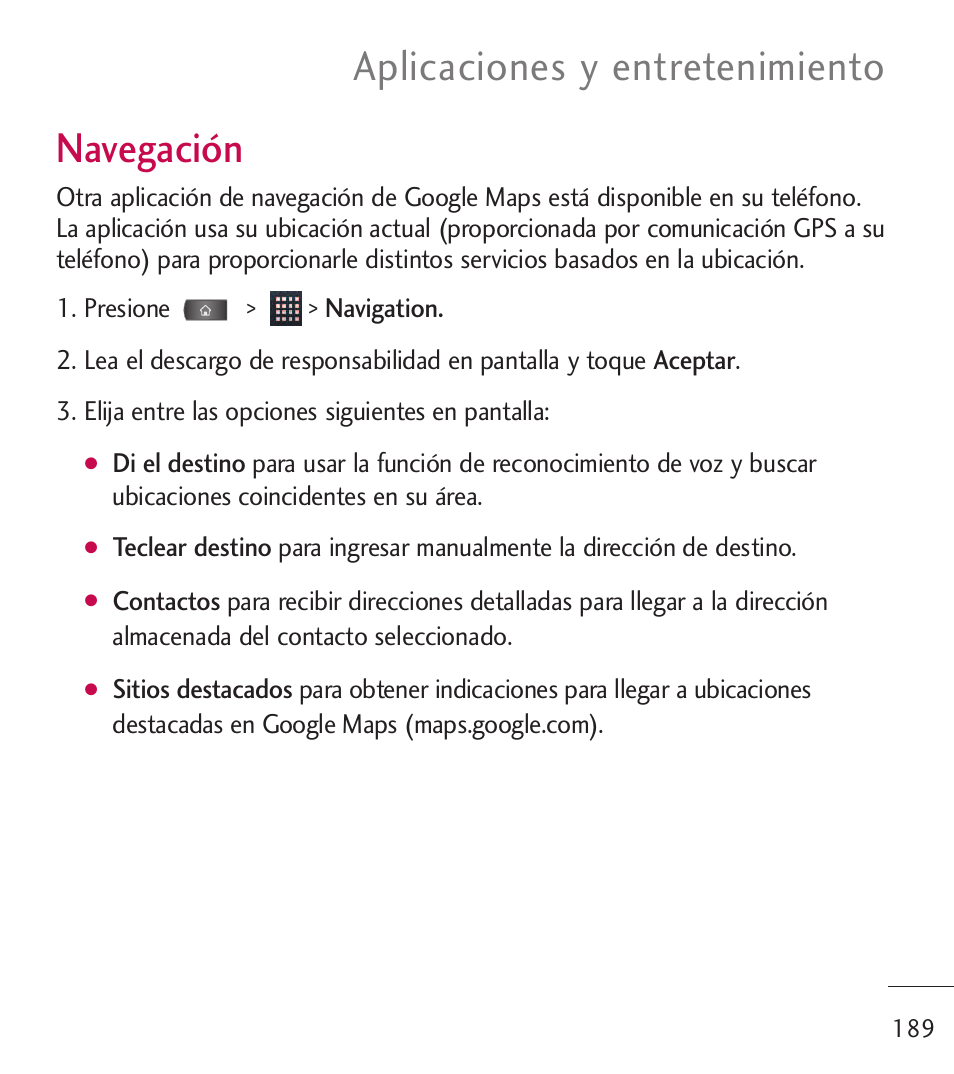 Aplicaciones y entretenimiento

Navegación

Otra aplicación de navegación de Google Maps está disponible en su teléfono. La aplicación usa su ubicación actual (proporcionada por comunicación GPS a su teléfono) para proporcionarle distintos servicios basados en la ubicación.

1. Presione > > Navigation.

2. Lea el descargo de responsabilidad en pantalla y toque Aceptar.

3. Elija entre las opciones siguientes en pantalla:

● Di el destino para usar la función de reconocimiento de voz y buscar ubicaciones coincidentes en su área.

● Teclear destino para ingresar manualmente la dirección de destino.

● Contactos para recibir direcciones detalladas para llegar a la dirección almacenada del contacto seleccionado.

● Sitios destacados para obtener indicaciones para llegar a ubicaciones destacadas en Google Maps (maps.google.com).

189